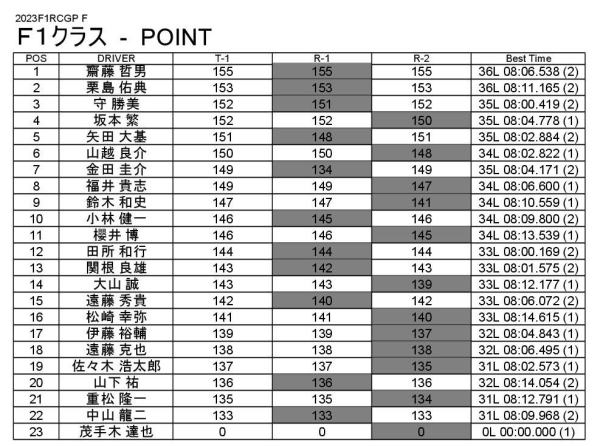 2023F1RCGP F

F1クラス - POINT

| POS | DRIVER | T-1 | R-1 | R-2 | Best Time |
|---|---|---|---|---|---|
| 1 | 齋藤 哲男 | 155 | 155 | 155 | 36L 08:06.538 (2) |
| 2 | 栗島 佑典 | 153 | 153 | 153 | 36L 08:11.165 (2) |
| 3 | 守 勝美 | 152 | 151 | 152 | 35L 08:00.419 (2) |
| 4 | 坂本 繁 | 152 | 152 | 150 | 35L 08:04.778 (1) |
| 5 | 矢田 大基 | 151 | 148 | 151 | 35L 08:02.884 (2) |
| 6 | 山越 良介 | 150 | 150 | 148 | 34L 08:02.822 (1) |
| 7 | 金田 圭介 | 149 | 134 | 149 | 35L 08:04.171 (2) |
| 8 | 福井 貴志 | 149 | 149 | 147 | 34L 08:06.600 (1) |
| 9 | 鈴木 和史 | 147 | 147 | 141 | 34L 08:10.559 (1) |
| 10 | 小林 健一 | 146 | 145 | 146 | 34L 08:09.800 (2) |
| 11 | 櫻井 博 | 146 | 146 | 145 | 34L 08:13.539 (1) |
| 12 | 田所 和行 | 144 | 144 | 144 | 33L 08:00.169 (2) |
| 13 | 関根 良雄 | 143 | 142 | 143 | 33L 08:01.575 (2) |
| 14 | 大山 誠 | 143 | 143 | 139 | 33L 08:12.177 (1) |
| 15 | 遠藤 秀貴 | 142 | 140 | 142 | 33L 08:06.072 (2) |
| 16 | 松崎 幸弥 | 141 | 141 | 140 | 33L 08:14.615 (1) |
| 17 | 伊藤 裕輔 | 139 | 139 | 137 | 32L 08:04.843 (1) |
| 18 | 遠藤 克也 | 138 | 138 | 138 | 32L 08:06.495 (1) |
| 19 | 佐々木 浩太郎 | 137 | 137 | 135 | 31L 08:02.573 (1) |
| 20 | 山下 祐 | 136 | 136 | 136 | 32L 08:14.054 (2) |
| 21 | 重松 隆一 | 135 | 135 | 134 | 31L 08:12.791 (1) |
| 22 | 中山 龍二 | 133 | 133 | 133 | 31L 08:09.968 (2) |
| 23 | 茂手木 達也 | 0 | 0 | 0 | 0L 00:00.000 (1) |